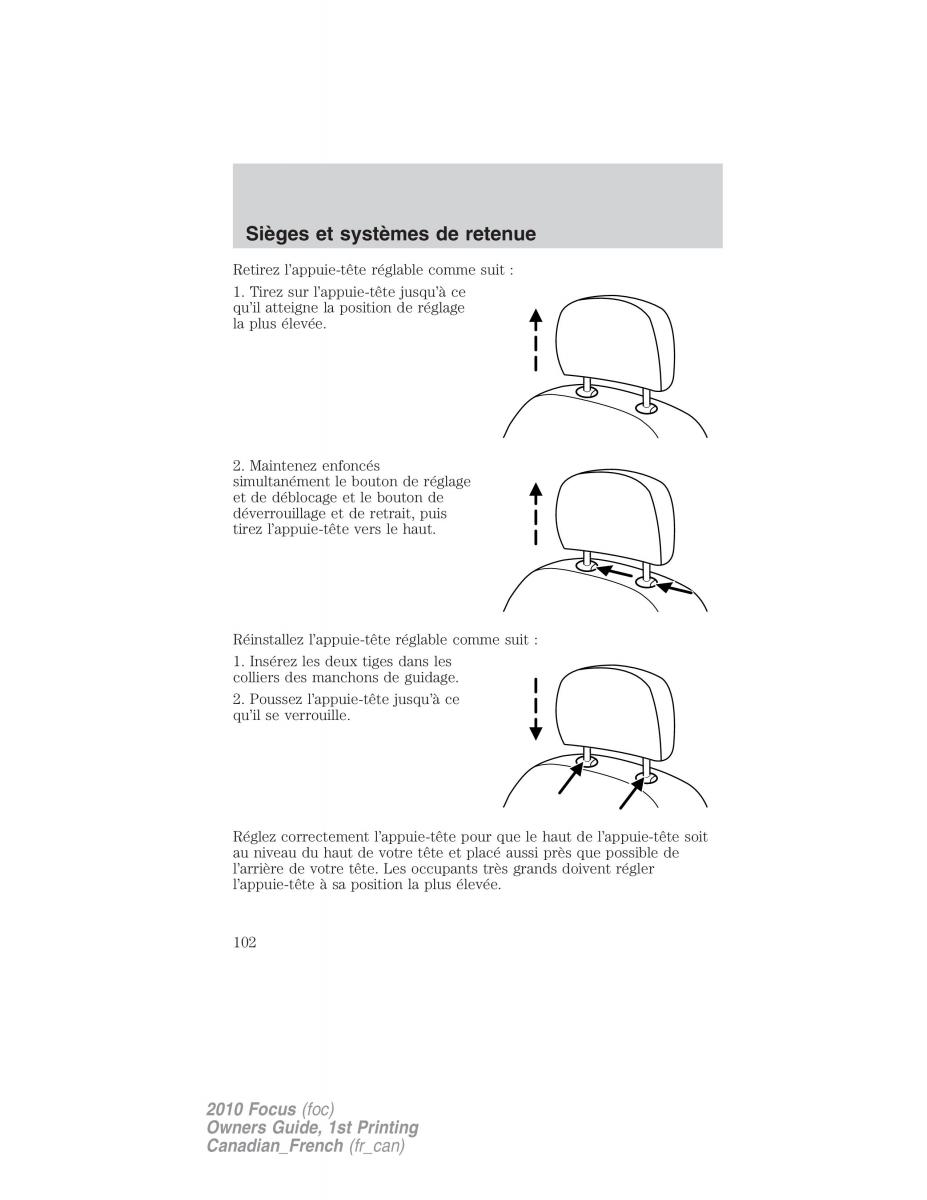 Sièges et systèmes de retenue

Retirez l'appuie-tête réglable comme suit :

1. Tirez sur l'appuie-tête jusqu'à ce qu'il atteigne la position de réglage la plus élevée.

2. Maintenez enfoncés simultanément le bouton de réglage et de déblocage et le bouton de déverrouillage et de retrait, puis tirez l'appuie-tête vers le haut.

Réinstallez l'appuie-tête réglable comme suit :

1. Insérez les deux tiges dans les colliers des manchons de guidage.

2. Poussez l'appuie-tête jusqu'à ce qu'il se verrouille.

Réglez correctement l'appuie-tête pour que le haut de l'appuie-tête soit au niveau du haut de votre tête et placé aussi près que possible de l'arrière de votre tête. Les occupants très grands doivent régler l'appuie-tête à sa position la plus élevée.

102

2010 Focus (foc)
Owners Guide, 1st Printing
Canadian_French (fr_can)